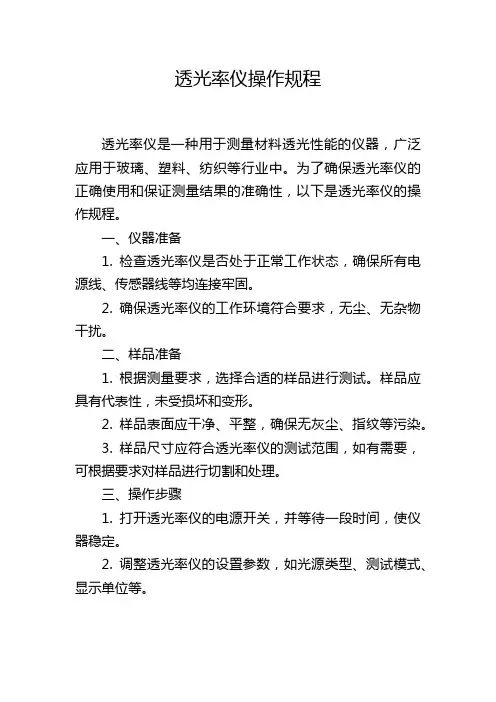 透光率仪操作规程

透光率仪是一种用于测量材料透光性能的仪器，广泛应用于玻璃、塑料、纺织等行业中。为了确保透光率仪的正确使用和保证测量结果的准确性，以下是透光率仪的操作规程。

一、仪器准备

1. 检查透光率仪是否处于正常工作状态，确保所有电源线、传感器线等均连接牢固。

2. 确保透光率仪的工作环境符合要求，无尘、无杂物干扰。

二、样品准备

1. 根据测量要求，选择合适的样品进行测试。样品应具有代表性，未受损坏和变形。

2. 样品表面应干净、平整，确保无灰尘、指纹等污染。

3. 样品尺寸应符合透光率仪的测试范围，如有需要，可根据要求对样品进行切割和处理。

三、操作步骤

1. 打开透光率仪的电源开关，并等待一段时间，使仪器稳定。

2. 调整透光率仪的设置参数，如光源类型、测试模式、显示单位等。